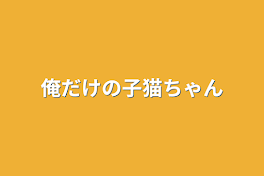 俺だけの子猫ちゃん